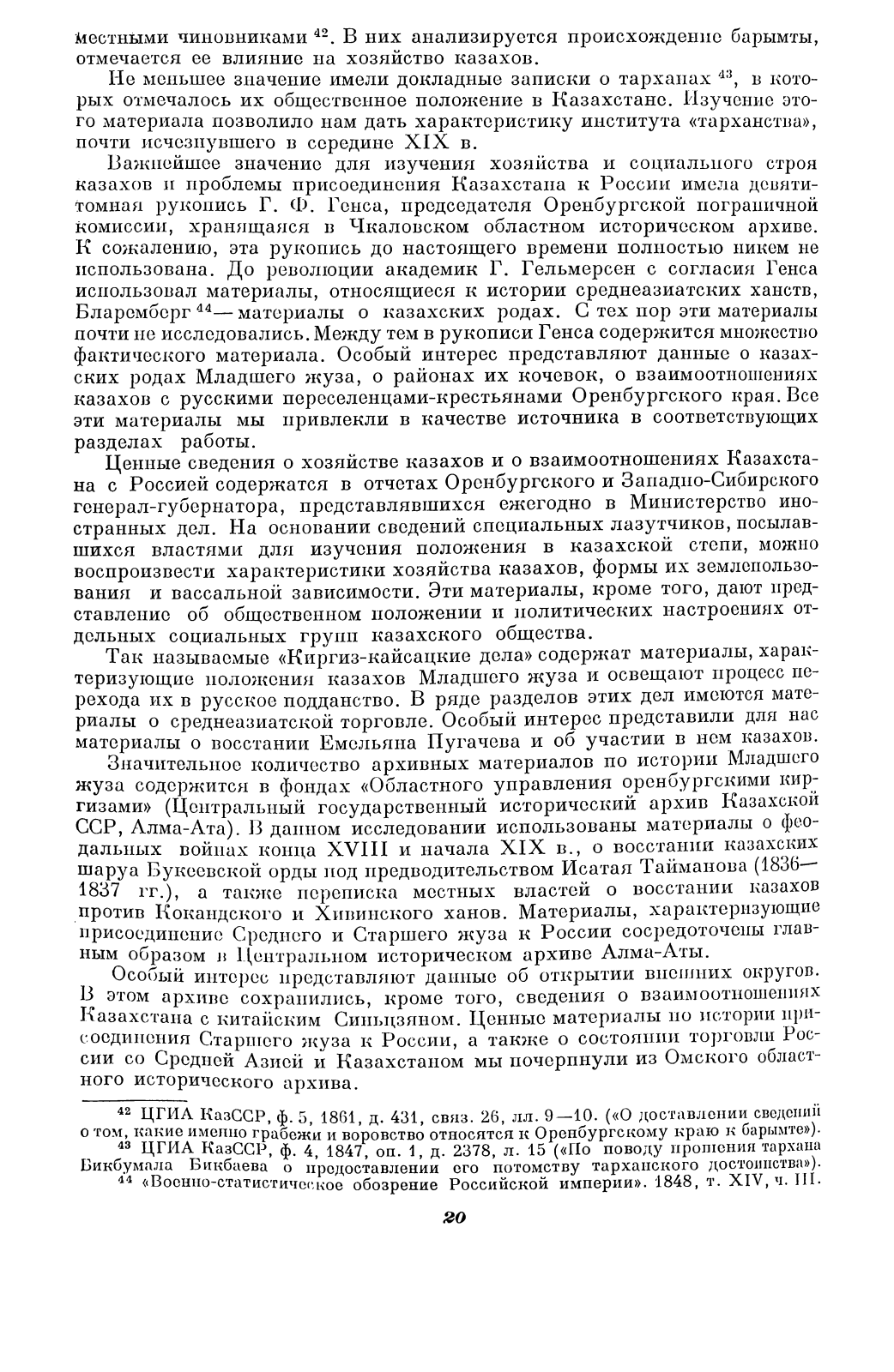 местными чиновниками $^{42}$. В них анализируется происхождение барымты, отмечается ее влияние на хозяйство казахов.

Не меньшее значение имели докладные записки о тарханах $^{43}$, в которых отмечалось их общественное положение в Казахстане. Изучение этого материала позволило нам дать характеристику института «тарханства», почти исчезнувшего в середине XIX в.

Важнейшее значение для изучения хозяйства и социального строя казахов и проблемы присоединения Казахстана к России имела девятитомная рукопись Г. Ф. Генса, председателя Оренбургской пограничной комиссии, хранящаяся в Чкаловском областном историческом архиве. К сожалению, эта рукопись до настоящего времени полностью никем не использована. До революции академик Г. Гельмерсен с согласия Генса использовал материалы, относящиеся к истории среднеазиатских ханств, Бларемберг $^{44}$— материалы о казахских родах. С тех пор эти материалы почти не исследовались. Между тем в рукописи Генса содержится множество фактического материала. Особый интерес представляют данные о казахских родах Младшего жуза, о районах их кочевок, о взаимоотношениях казахов с русскими переселенцами-крестьянами Оренбургского края. Все эти материалы мы привлекли в качестве источника в соответствующих разделах работы.

Ценные сведения о хозяйстве казахов и о взаимоотношениях Казахстана с Россией содержатся в отчетах Оренбургского и Западно-Сибирского генерал-губернатора, представлявшихся ежегодно в Министерство иностранных дел. На основании сведений специальных лазутчиков, посылавшихся властями для изучения положения в казахской степи, можно воспроизвести характеристики хозяйства казахов, формы их землепользования и вассальной зависимости. Эти материалы, кроме того, дают представление об общественном положении и политических настроениях отдельных социальных групп казахского общества.

Так называемые «Киргиз-кайсацкие дела» содержат материалы, характеризующие положения казахов Младшего жуза и освещают процесс перехода их в русское подданство. В ряде разделов этих дел имеются материалы о среднеазиатской торговле. Особый интерес представили для нас материалы о восстании Емельяна Пугачева и об участии в нем казахов.

Значительное количество архивных материалов по истории Младшего жуза содержится в фондах «Областного управления оренбургскими киргизами» (Центральный государственный исторический архив Казахской ССР, Алма-Ата). В данном исследовании использованы материалы о феодальных войнах конца XVIII и начала XIX в., о восстании казахских шаруа Букеевской орды под предводительством Исатая Тайманова (1836—1837 гг.), а также переписка местных властей о восстании казахов против Кокандского и Хивинского ханов. Материалы, характеризующие присоединение Среднего и Старшего жуза к России сосредоточены главным образом в Центральном историческом архиве Алма-Аты.

Особый интерес представляют данные об открытии внешних округов. В этом архиве сохранились, кроме того, сведения о взаимоотношениях Казахстана с китайским Синьцзяном. Ценные материалы по истории присоединения Старшего жуза к России, а также о состоянии торговли России со Средней Азией и Казахстаном мы почерпнули из Омского областного исторического архива.

$^{42}$ ЦГИА КазССР, ф. 5, 1861, д. 431, связ. 26, лл. 9—10. («О доставлении сведений о том, какие именно грабежи и воровство относятся к Оренбургскому краю к барымте»).
$^{43}$ ЦГИА КазССР, ф. 4, 1847, оп. 1, д. 2378, л. 15 («По поводу прошения тархана Бикбумала Бикбаева о предоставлении его потомству тарханского достоинства»).
$^{44}$ «Военно-статистическое обозрение Российской империи». 1848, т. XIV, ч. III.

20